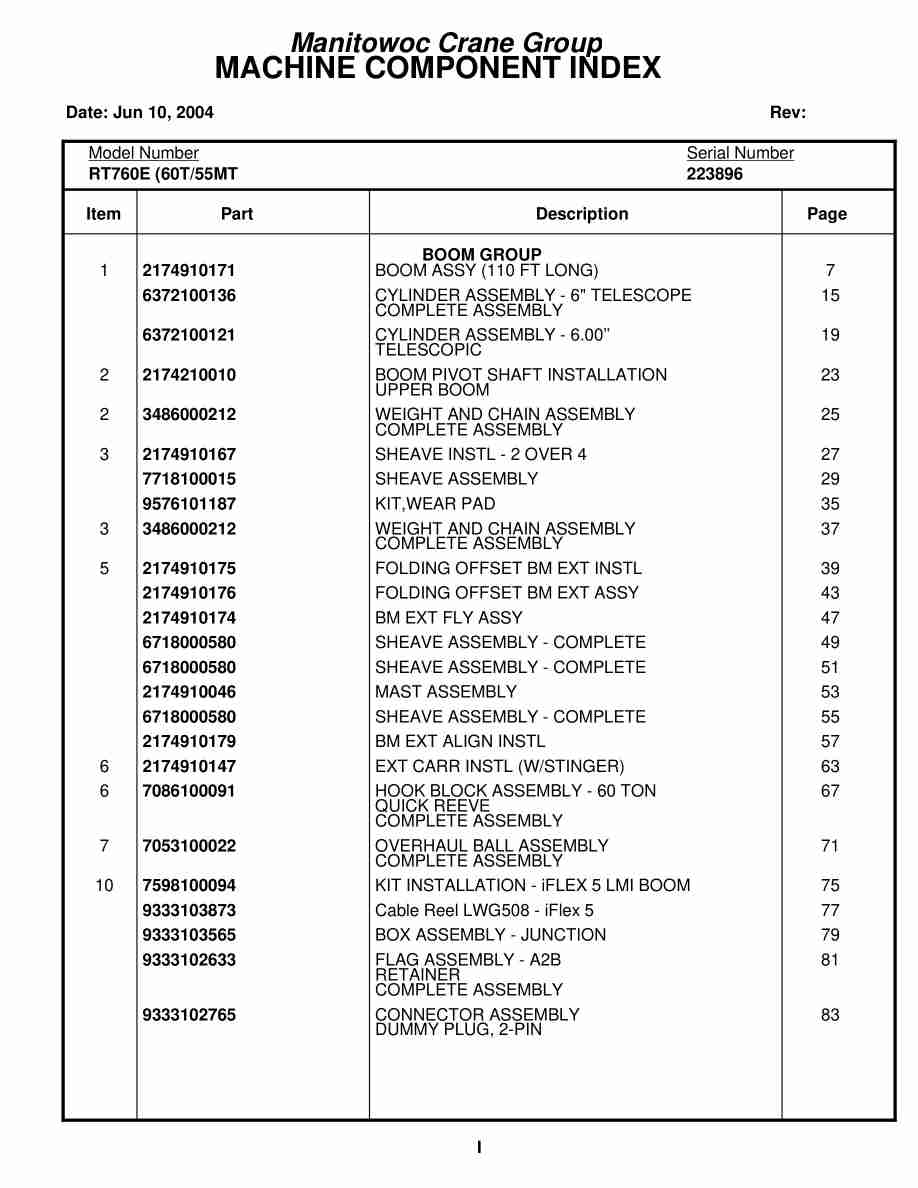 Manitowoc Crane Group
MACHINE COMPONENT INDEX

Date: Jun 10, 2004 Rev:

Model Number
RT760E (60T/55MT

Serial Number
223896

| Item | Part | Description | Page |
|---|---|---|---|
| | | BOOM GROUP | |
| 1 | 2174910171 | BOOM ASSY (110 FT LONG) | 7 |
| | 6372100136 | CYLINDER ASSEMBLY - 6" TELESCOPE COMPLETE ASSEMBLY | 15 |
| | 6372100121 | CYLINDER ASSEMBLY - 6.00" TELESCOPIC | 19 |
| 2 | 2174210010 | BOOM PIVOT SHAFT INSTALLATION UPPER BOOM | 23 |
| 2 | 3486000212 | WEIGHT AND CHAIN ASSEMBLY COMPLETE ASSEMBLY | 25 |
| 3 | 2174910167 | SHEAVE INSTL - 2 OVER 4 | 27 |
| | 7718100015 | SHEAVE ASSEMBLY | 29 |
| | 9576101187 | KIT,WEAR PAD | 35 |
| 3 | 3486000212 | WEIGHT AND CHAIN ASSEMBLY COMPLETE ASSEMBLY | 37 |
| 5 | 2174910175 | FOLDING OFFSET BM EXT INSTL | 39 |
| | 2174910176 | FOLDING OFFSET BM EXT ASSY | 43 |
| | 2174910174 | BM EXT FLY ASSY | 47 |
| | 6718000580 | SHEAVE ASSEMBLY - COMPLETE | 49 |
| | 6718000580 | SHEAVE ASSEMBLY - COMPLETE | 51 |
| | 2174910046 | MAST ASSEMBLY | 53 |
| | 6718000580 | SHEAVE ASSEMBLY - COMPLETE | 55 |
| | 2174910179 | BM EXT ALIGN INSTL | 57 |
| 6 | 2174910147 | EXT CARR INSTL (W/STINGER) | 63 |
| 6 | 7086100091 | HOOK BLOCK ASSEMBLY - 60 TON QUICK REEVE COMPLETE ASSEMBLY | 67 |
| 7 | 7053100022 | OVERHAUL BALL ASSEMBLY COMPLETE ASSEMBLY | 71 |
| 10 | 7598100094 | KIT INSTALLATION - iFLEX 5 LMI BOOM | 75 |
| | 9333103873 | Cable Reel LWG508 - iFlex 5 | 77 |
| | 9333103565 | BOX ASSEMBLY - JUNCTION | 79 |
| | 9333102633 | FLAG ASSEMBLY - A2B RETAINER COMPLETE ASSEMBLY | 81 |
| | 9333102765 | CONNECTOR ASSEMBLY DUMMY PLUG, 2-PIN | 83 |

I